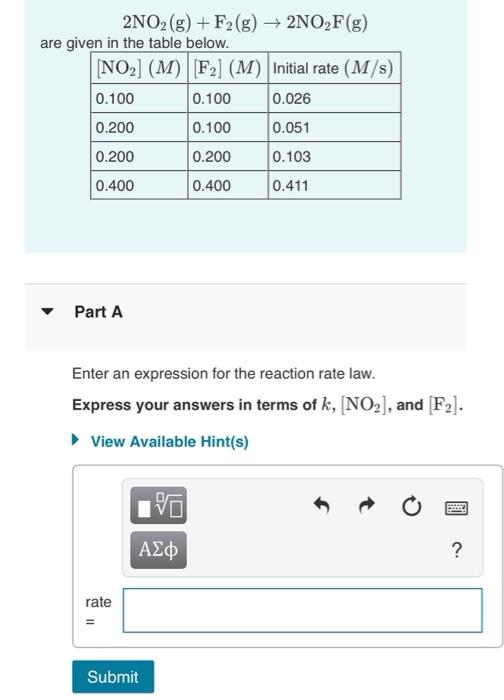 $2NO_2(g) + F_2(g) \rightarrow 2NO_2F(g)$
are given in the table below.

| $[NO_2]$ $(M)$ | $[F_2]$ $(M)$ | Initial rate $(M/s)$ |
|---|---|---|
| 0.100 | 0.100 | 0.026 |
| 0.200 | 0.100 | 0.051 |
| 0.200 | 0.200 | 0.103 |
| 0.400 | 0.400 | 0.411 |

Part A

Enter an expression for the reaction rate law.

Express your answers in terms of $k$, $[NO_2]$, and $[F_2]$.

View Available Hint(s)

ΑΣφ

?

rate =

Submit